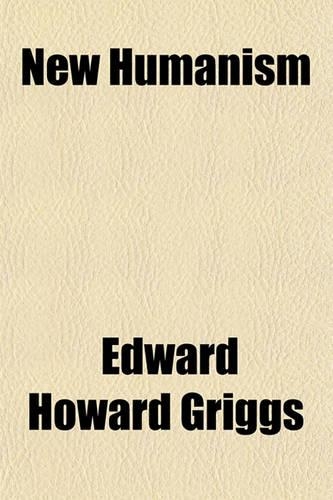 New Humanism

Edward Howard Griggs